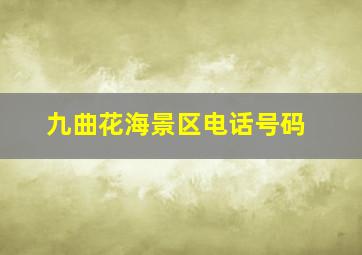 九曲花海景区电话号码